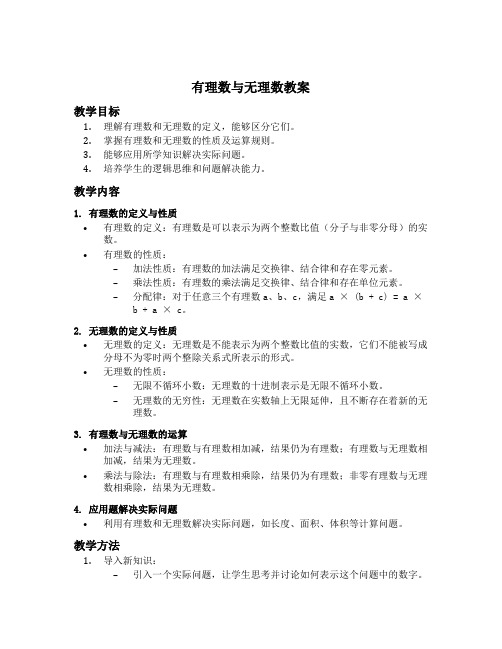 有理数与无理数教案

教学目标

1. 理解有理数和无理数的定义，能够区分它们。
2. 掌握有理数和无理数的性质及运算规则。
3. 能够应用所学知识解决实际问题。
4. 培养学生的逻辑思维和问题解决能力。

教学内容

1. 有理数的定义与性质

• 有理数的定义：有理数是可以表示为两个整数比值（分子与非零分母）的实数。
• 有理数的性质：
  – 加法性质：有理数的加法满足交换律、结合律和存在零元素。
  – 乘法性质：有理数的乘法满足交换律、结合律和存在单位元素。
  – 分配律：对于任意三个有理数 a、b、c，满足 a × (b + c) = a × b + a × c。

2. 无理数的定义与性质

• 无理数的定义：无理数是不能表示为两个整数比值的实数，它们不能被写成分母不为零时两个整除关系式所表示的形式。
• 无理数的性质：
  – 无限不循环小数：无理数的十进制表示是无限不循环小数。
  – 无理数的无穷性：无理数在实数轴上无限延伸，且不断存在着新的无理数。

3. 有理数与无理数的运算

• 加法与减法：有理数与有理数相加减，结果仍为有理数；有理数与无理数相加减，结果为无理数。
• 乘法与除法：有理数与有理数相乘除，结果仍为有理数；非零有理数与无理数相乘除，结果为无理数。

4. 应用题解决实际问题

• 利用有理数和无理数解决实际问题，如长度、面积、体积等计算问题。

教学方法

1. 导入新知识：
  – 引入一个实际问题，让学生思考并讨论如何表示这个问题中的数字。